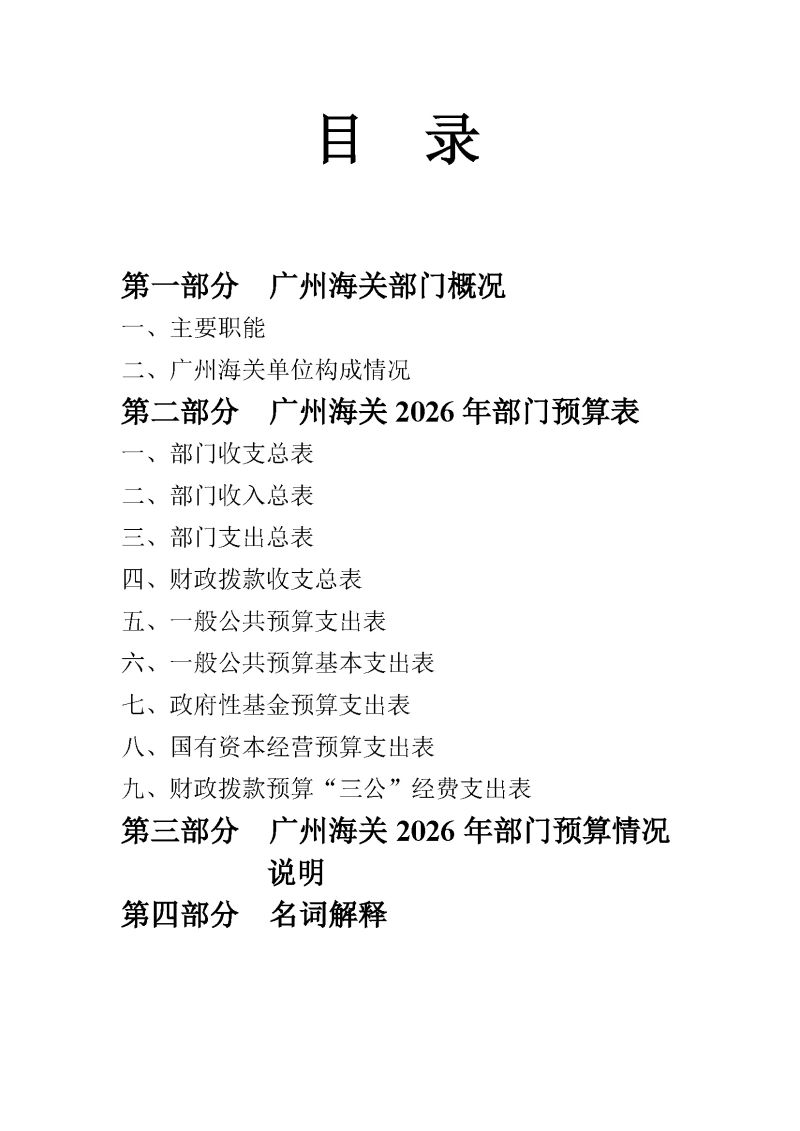 目　录

第一部分　广州海关部门概况

一、主要职能

二、广州海关单位构成情况

第二部分　广州海关 2026 年部门预算表

一、部门收支总表

二、部门收入总表

三、部门支出总表

四、财政拨款收支总表

五、一般公共预算支出表

六、一般公共预算基本支出表

七、政府性基金预算支出表

八、国有资本经营预算支出表

九、财政拨款预算“三公”经费支出表

第三部分　广州海关 2026 年部门预算情况说明

第四部分　名词解释